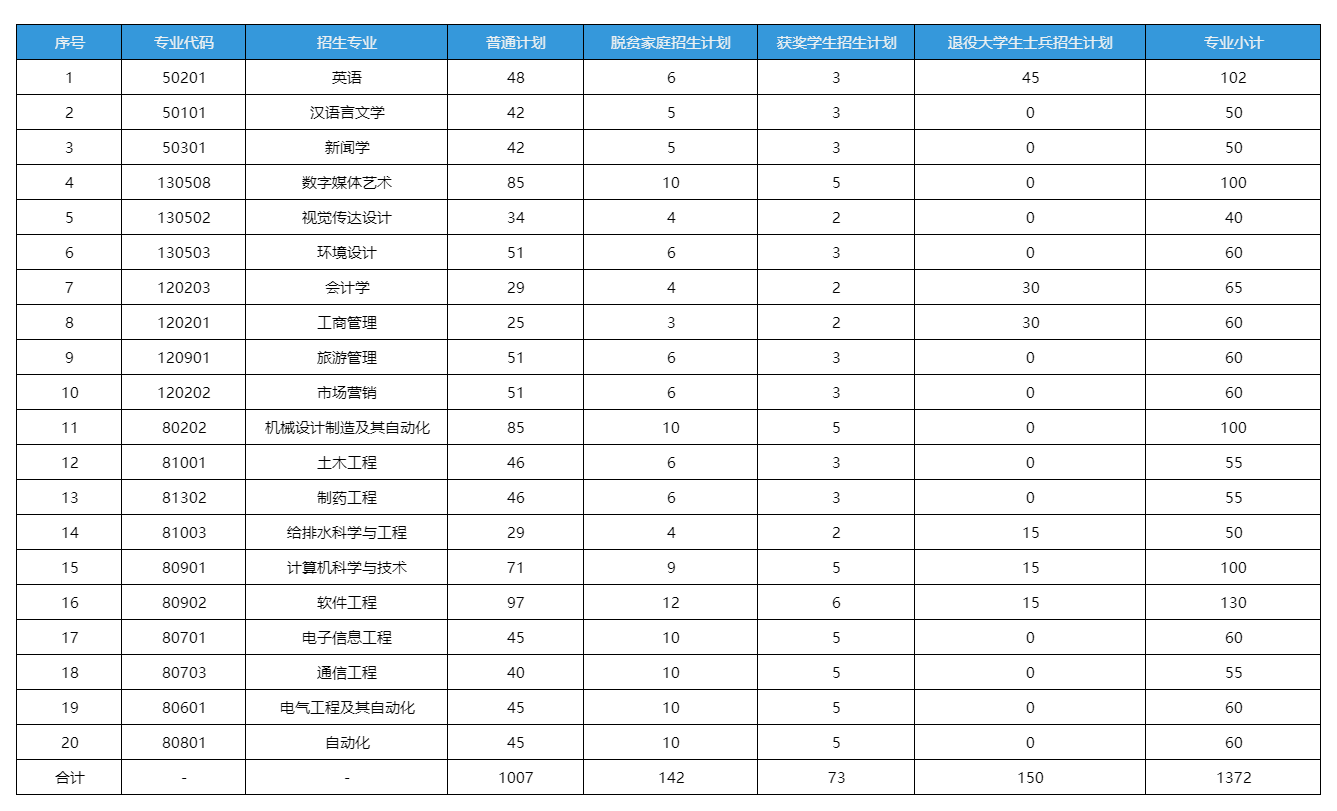 | 序号 | 专业代码 | 招生专业 | 普通计划 | 脱贫家庭招生计划 | 获奖学生招生计划 | 退役大学生士兵招生计划 | 专业小计 |
|---|---|---|---|---|---|---|---|
| 1 | 50201 | 英语 | 48 | 6 | 3 | 45 | 102 |
| 2 | 50101 | 汉语言文学 | 42 | 5 | 3 | 0 | 50 |
| 3 | 50301 | 新闻学 | 42 | 5 | 3 | 0 | 50 |
| 4 | 130508 | 数字媒体艺术 | 85 | 10 | 5 | 0 | 100 |
| 5 | 130502 | 视觉传达设计 | 34 | 4 | 2 | 0 | 40 |
| 6 | 130503 | 环境设计 | 51 | 6 | 3 | 0 | 60 |
| 7 | 120203 | 会计学 | 29 | 4 | 2 | 30 | 65 |
| 8 | 120201 | 工商管理 | 25 | 3 | 2 | 30 | 60 |
| 9 | 120901 | 旅游管理 | 51 | 6 | 3 | 0 | 60 |
| 10 | 120202 | 市场营销 | 51 | 6 | 3 | 0 | 60 |
| 11 | 80202 | 机械设计制造及其自动化 | 85 | 10 | 5 | 0 | 100 |
| 12 | 81001 | 土木工程 | 46 | 6 | 3 | 0 | 55 |
| 13 | 81302 | 制药工程 | 46 | 6 | 3 | 0 | 55 |
| 14 | 81003 | 给排水科学与工程 | 29 | 4 | 2 | 15 | 50 |
| 15 | 80901 | 计算机科学与技术 | 71 | 9 | 5 | 15 | 100 |
| 16 | 80902 | 软件工程 | 97 | 12 | 6 | 15 | 130 |
| 17 | 80701 | 电子信息工程 | 45 | 10 | 5 | 0 | 60 |
| 18 | 80703 | 通信工程 | 40 | 10 | 5 | 0 | 55 |
| 19 | 80601 | 电气工程及其自动化 | 45 | 10 | 5 | 0 | 60 |
| 20 | 80801 | 自动化 | 45 | 10 | 5 | 0 | 60 |
| 合计 | - | - | 1007 | 142 | 73 | 150 | 1372 |